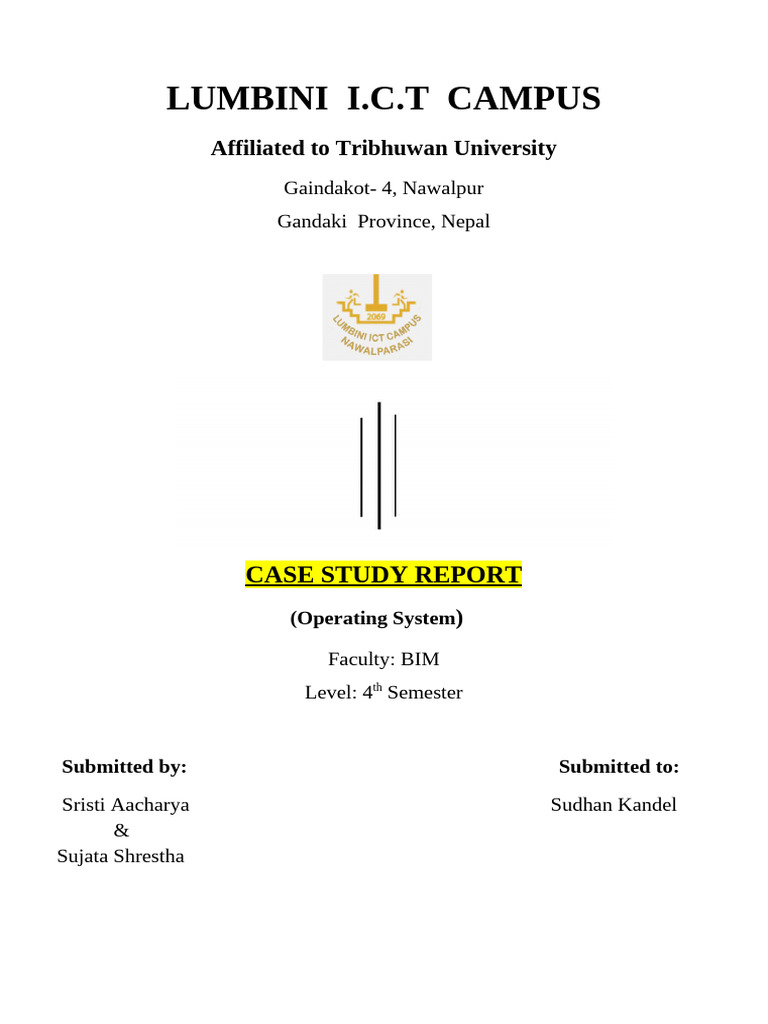 LUMBINI I.C.T CAMPUS

Affiliated to Tribhuwan University

Gaindakot- 4, Nawalpur

Gandaki Province, Nepal

2069
LUMBINI ICT CAMPUS
NAWALPARASI

CASE STUDY REPORT

(Operating System)

Faculty: BIM

Level: 4$^{th}$ Semester

Submitted by:

Sristi Aacharya
&
Sujata Shrestha

Submitted to:

Sudhan Kandel